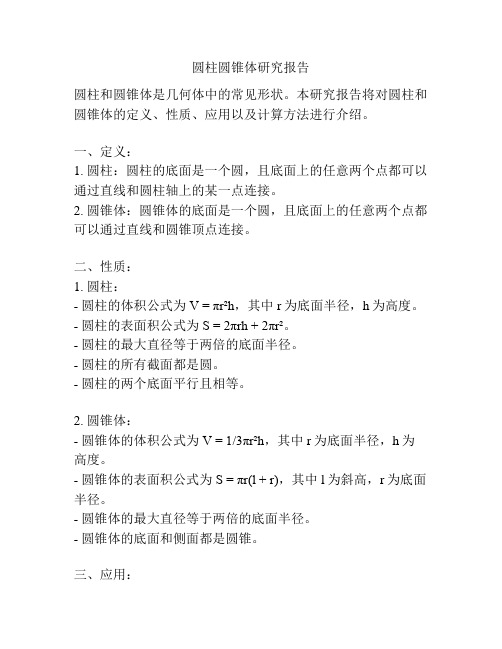 圆柱圆锥体研究报告

圆柱和圆锥体是几何体中的常见形状。本研究报告将对圆柱和圆锥体的定义、性质、应用以及计算方法进行介绍。

一、定义：
1. 圆柱：圆柱的底面是一个圆，且底面上的任意两个点都可以通过直线和圆柱轴上的某一点连接。
2. 圆锥体：圆锥体的底面是一个圆，且底面上的任意两个点都可以通过直线和圆锥顶点连接。

二、性质：
1. 圆柱：
- 圆柱的体积公式为 $V = \pi r^2 h$，其中 r 为底面半径，h 为高度。
- 圆柱的表面积公式为 $S = 2\pi rh + 2\pi r^2$。
- 圆柱的最大直径等于两倍的底面半径。
- 圆柱的所有截面都是圆。
- 圆柱的两个底面平行且相等。

2. 圆锥体：
- 圆锥体的体积公式为 $V = 1/3\pi r^2 h$，其中 r 为底面半径，h 为高度。
- 圆锥体的表面积公式为 $S = \pi r(l + r)$，其中 l 为斜高，r 为底面半径。
- 圆锥体的最大直径等于两倍的底面半径。
- 圆锥体的底面和侧面都是圆锥。

三、应用：